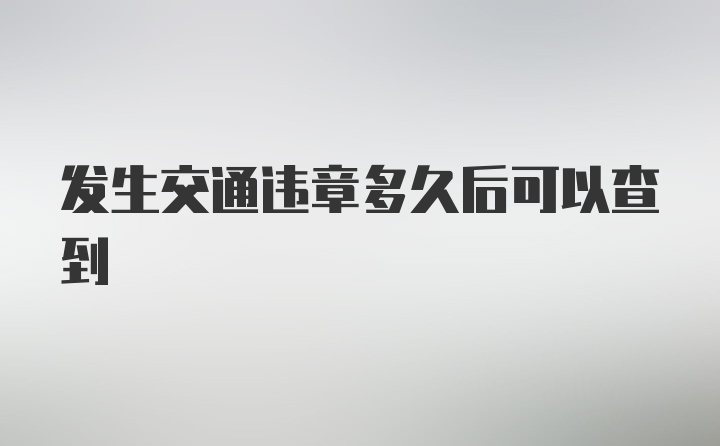 发生交通违章多久后可以查到